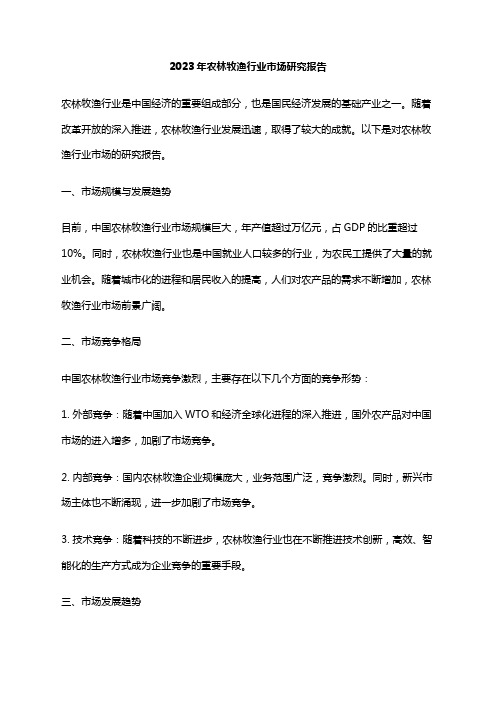 2023年农林牧渔行业市场研究报告

农林牧渔行业是中国经济的重要组成部分，也是国民经济发展的基础产业之一。随着改革开放的深入推进，农林牧渔行业发展迅速，取得了较大的成就。以下是对农林牧渔行业市场的研究报告。

一、市场规模与发展趋势

目前，中国农林牧渔行业市场规模巨大，年产值超过万亿元，占GDP的比重超过10%。同时，农林牧渔行业也是中国就业人口较多的行业，为农民工提供了大量的就业机会。随着城市化的进程和居民收入的提高，人们对农产品的需求不断增加，农林牧渔行业市场前景广阔。

二、市场竞争格局

中国农林牧渔行业市场竞争激烈，主要存在以下几个方面的竞争形势：

1. 外部竞争：随着中国加入WTO和经济全球化进程的深入推进，国外农产品对中国市场的进入增多，加剧了市场竞争。

2. 内部竞争：国内农林牧渔企业规模庞大，业务范围广泛，竞争激烈。同时，新兴市场主体也不断涌现，进一步加剧了市场竞争。

3. 技术竞争：随着科技的不断进步，农林牧渔行业也在不断推进技术创新，高效、智能化的生产方式成为企业竞争的重要手段。

三、市场发展趋势